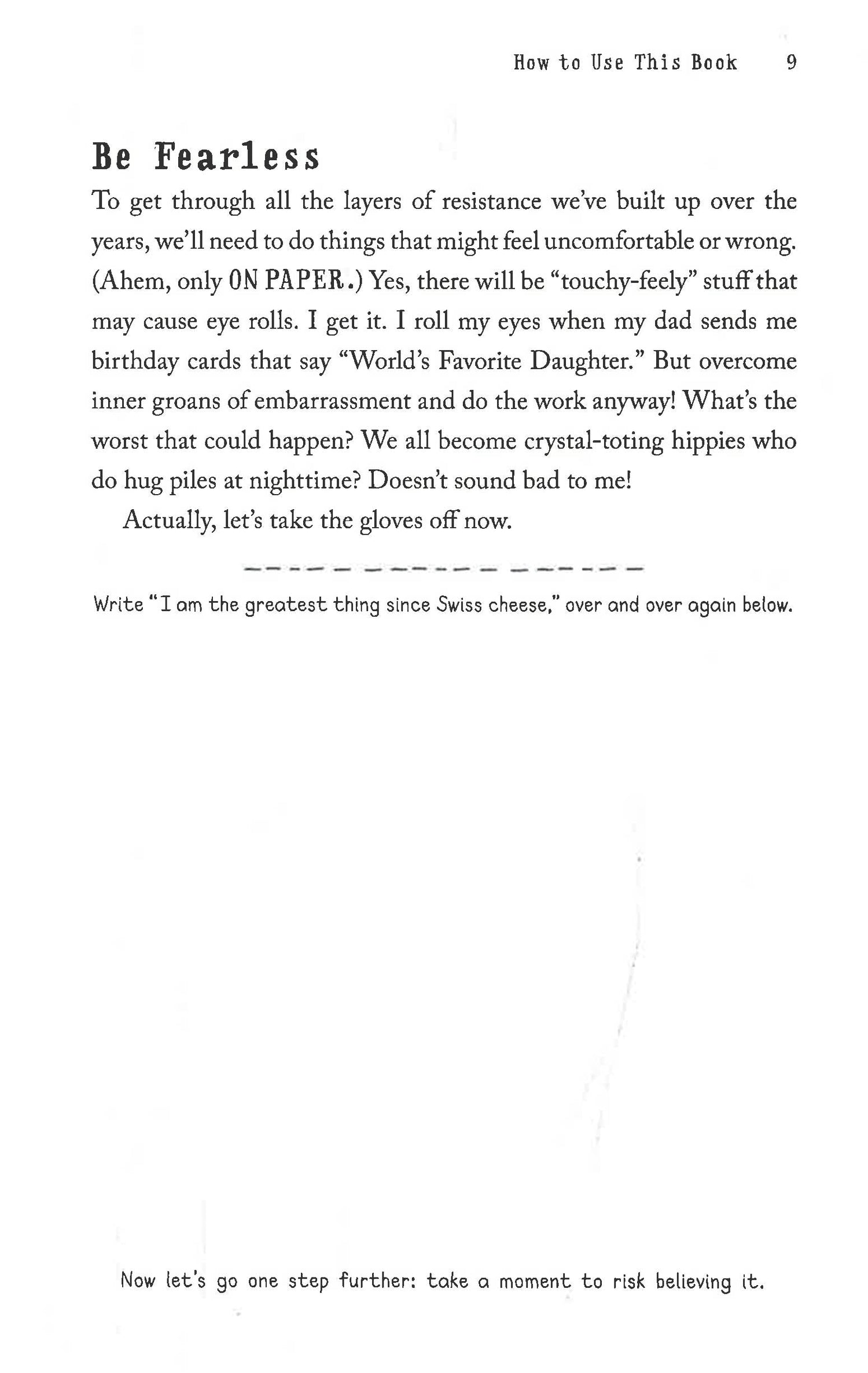 How to Use This Book 9

Be Fearless

To get through all the layers of resistance we've built up over the years, we'll need to do things that might feel uncomfortable or wrong. (Ahem, only ON PAPER.) Yes, there will be "touchy-feely" stuff that may cause eye rolls. I get it. I roll my eyes when my dad sends me birthday cards that say "World's Favorite Daughter." But overcome inner groans of embarrassment and do the work anyway! What's the worst that could happen? We all become crystal-toting hippies who do hug piles at nighttime? Doesn't sound bad to me!

Actually, let's take the gloves off now.

Write "I am the greatest thing since Swiss cheese," over and over again below.

Now let's go one step further: take a moment to risk believing it.